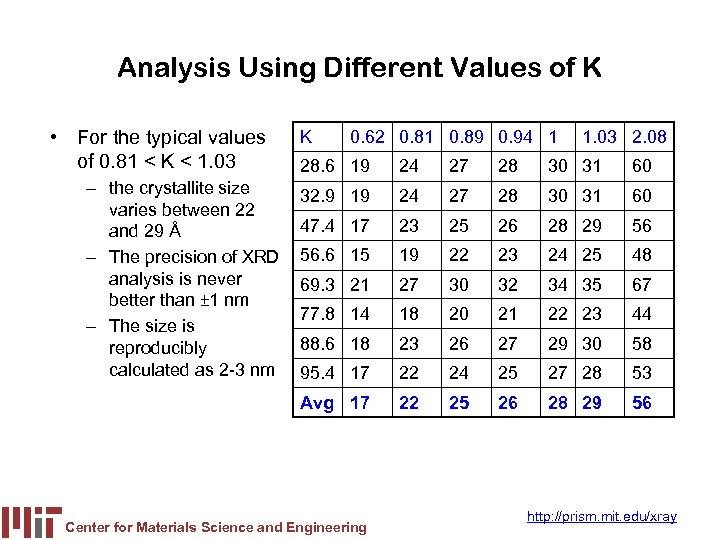 Analysis Using Different Values of K

• For the typical values of 0.81 < K < 1.03
  – the crystallite size varies between 22 and 29 Å
  – The precision of XRD analysis is never better than ±1 nm
  – The size is reproducibly calculated as 2-3 nm

| K | 0.62 | 0.81 | 0.89 | 0.94 | 1 | 1.03 | 2.08 |
|---|---|---|---|---|---|---|---|
| 28.6 | 19 | 24 | 27 | 28 | 30 | 31 | 60 |
| 32.9 | 19 | 24 | 27 | 28 | 30 | 31 | 60 |
| 47.4 | 17 | 23 | 25 | 26 | 28 | 29 | 56 |
| 56.6 | 15 | 19 | 22 | 23 | 24 | 25 | 48 |
| 69.3 | 21 | 27 | 30 | 32 | 34 | 35 | 67 |
| 77.8 | 14 | 18 | 20 | 21 | 22 | 23 | 44 |
| 88.6 | 18 | 23 | 26 | 27 | 29 | 30 | 58 |
| 95.4 | 17 | 22 | 24 | 25 | 27 | 28 | 53 |
| Avg | 17 | 22 | 25 | 26 | 28 | 29 | 56 |

MIT Center for Materials Science and Engineering

http://prism.mit.edu/xray